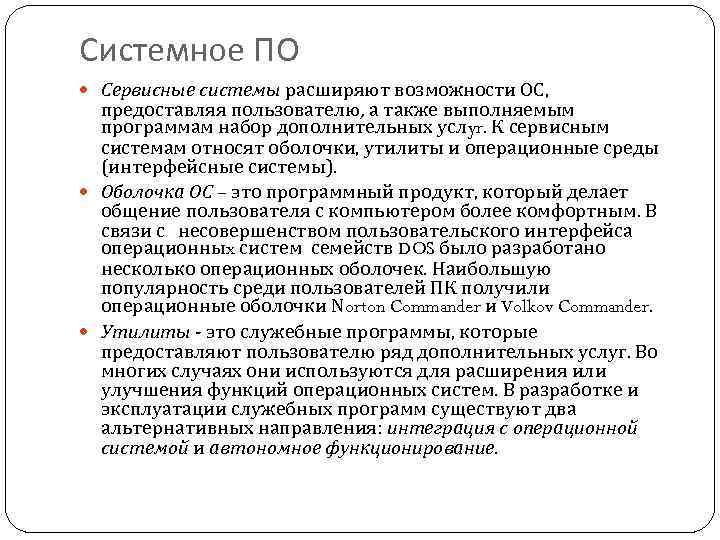 Системное ПО

Сервисные системы расширяют возможности ОС, предоставляя пользователю, а также выполняемым программам набор дополнительных услуг. К сервисным системам относят оболочки, утилиты и операционные среды (интерфейсные системы).

Оболочка ОС – это программный продукт, который делает общение пользователя с компьютером более комфортным. В связи с несовершенством пользовательского интерфейса операционных систем семейств DOS было разработано несколько операционных оболочек. Наибольшую популярность среди пользователей ПК получили операционные оболочки Norton Commander и Volkov Commander.

Утилиты - это служебные программы, которые предоставляют пользователю ряд дополнительных услуг. Во многих случаях они используются для расширения или улучшения функций операционных систем. В разработке и эксплуатации служебных программ существуют два альтернативных направления: интеграция с операционной системой и автономное функционирование.